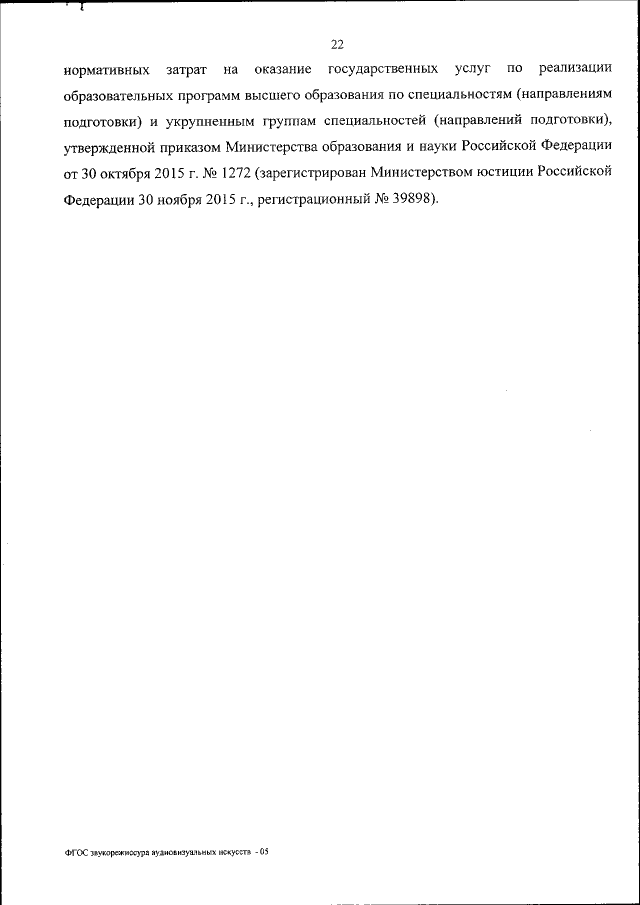 22

нормативных затрат на оказание государственных услуг по реализации образовательных программ высшего образования по специальностям (направлениям подготовки) и укрупненным группам специальностей (направлений подготовки), утвержденной приказом Министерства образования и науки Российской Федерации от 30 октября 2015 г. № 1272 (зарегистрирован Министерством юстиции Российской Федерации 30 ноября 2015 г., регистрационный № 39898).

ФГОС звукорежиссура аудиовизуальных искусств - 05